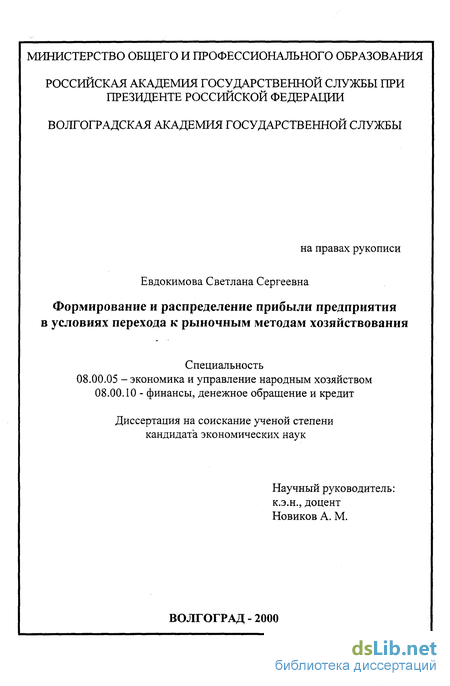 МИНИСТЕРСТВО ОБЩЕГО И ПРОФЕССИОНАЛЬНОГО ОБРАЗОВАНИЯ

РОССИЙСКАЯ АКАДЕМИЯ ГОСУДАРСТВЕННОЙ СЛУЖБЫ ПРИ ПРЕЗИДЕНТЕ РОССИЙСКОЙ ФЕДЕРАЦИИ

ВОЛГОГРАДСКАЯ АКАДЕМИЯ ГОСУДАРСТВЕННОЙ СЛУЖБЫ

на правах рукописи

Евдокимова Светлана Сергеевна

Формирование и распределение прибыли предприятия в условиях перехода к рыночным методам хозяйствования

Специальность
08.00.05 – экономика и управление народным хозяйством
08.00.10 - финансы, денежное обращение и кредит

Диссертация на соискание ученой степени
кандидата экономических наук

Научный руководитель:
к.э.н., доцент
Новиков А. М.

ВОЛГОГРАД - 2000

dsLib.net
библиотека диссертаций